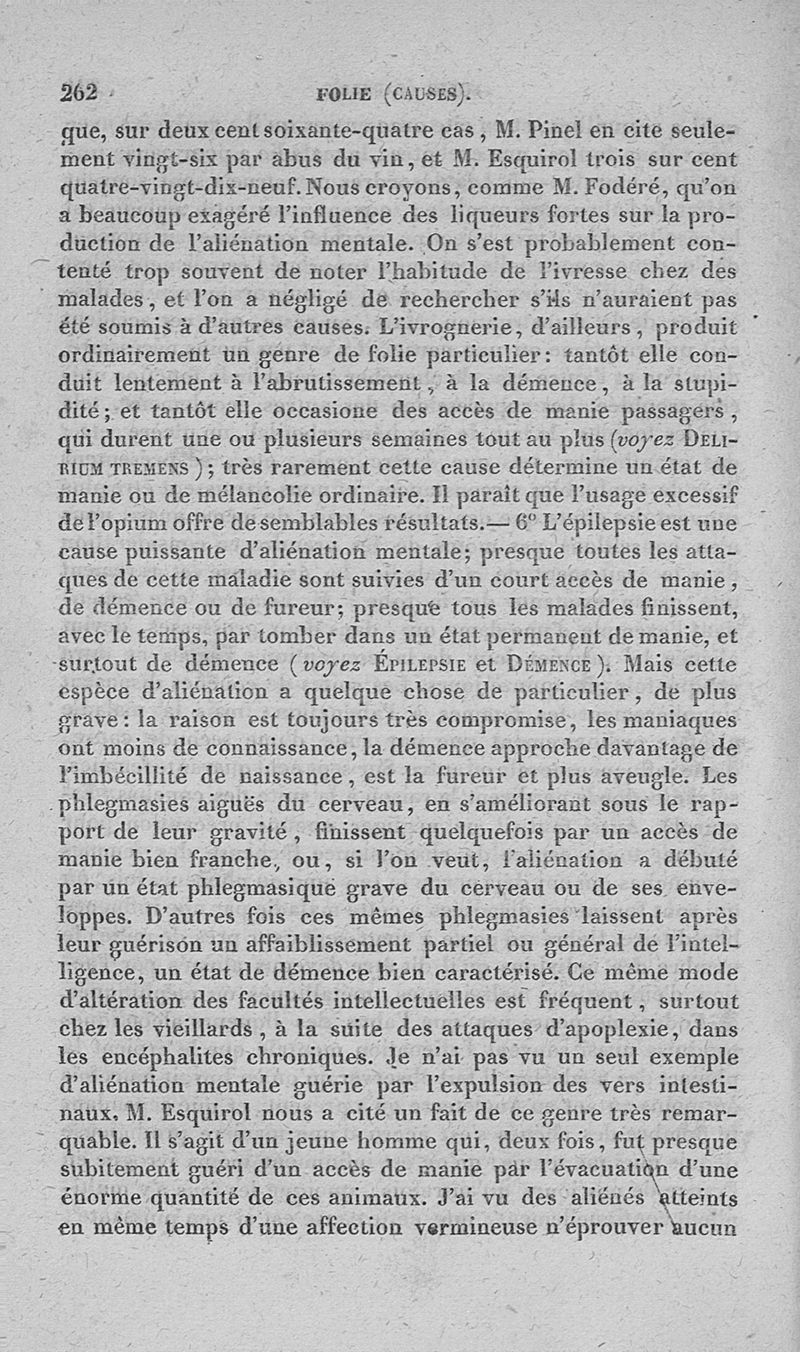 262 FOLIE (CAUSES).

que, sur deux cent soixante-quatre cas, M. Pinel en cite seulement vingt-six par abus du vin, et M. Esquirol trois sur cent quatre-vingt-dix-neuf. Nous croyons, comme M. Fodéré, qu'on a beaucoup exagéré l'influence des liqueurs fortes sur la production de l'aliénation mentale. On s'est probablement contenté trop souvent de noter l'habitude de l'ivresse chez des malades, et l'on a négligé de rechercher s'ils n'auraient pas été soumis à d'autres causes. L'ivrognerie, d'ailleurs, produit ordinairement un genre de folie particulier: tantôt elle conduit lentement à l'abrutissement, à la démence, à la stupidité; et tantôt elle occasione des accès de manie passagers, qui durent une ou plusieurs semaines tout au plus (voyez DELIRIUM TREMENS); très rarement cette cause détermine un état de manie ou de mélancolie ordinaire. Il paraît que l'usage excessif de l'opium offre de semblables résultats.— 6° L'épilepsie est une cause puissante d'aliénation mentale; presque toutes les attaques de cette maladie sont suivies d'un court accès de manie, de démence ou de fureur; presque tous les malades finissent, avec le temps, par tomber dans un état permanent de manie, et surtout de démence (voyez ÉPILEPSIE et DÉMENCE). Mais cette espèce d'aliénation a quelque chose de particulier, de plus grave: la raison est toujours très compromise, les maniaques ont moins de connaissance, la démence approche davantage de l'imbécillité de naissance, est la fureur et plus aveugle. Les phlegmasies aiguës du cerveau, en s'améliorant sous le rapport de leur gravité, finissent quelquefois par un accès de manie bien franche, ou, si l'on veut, l'aliénation a débuté par un état phlegmasique grave du cerveau ou de ses enveloppes. D'autres fois ces mêmes phlegmasies laissent après leur guérison un affaiblissement partiel ou général de l'intelligence, un état de démence bien caractérisé. Ce même mode d'altération des facultés intellectuelles est fréquent, surtout chez les vieillards, à la suite des attaques d'apoplexie, dans les encéphalites chroniques. Je n'ai pas vu un seul exemple d'aliénation mentale guérie par l'expulsion des vers intestinaux. M. Esquirol nous a cité un fait de ce genre très remarquable. Il s'agit d'un jeune homme qui, deux fois, fut presque subitement guéri d'un accès de manie par l'évacuation d'une énorme quantité de ces animaux. J'ai vu des aliénés atteints en même temps d'une affection vermineuse n'éprouver aucun